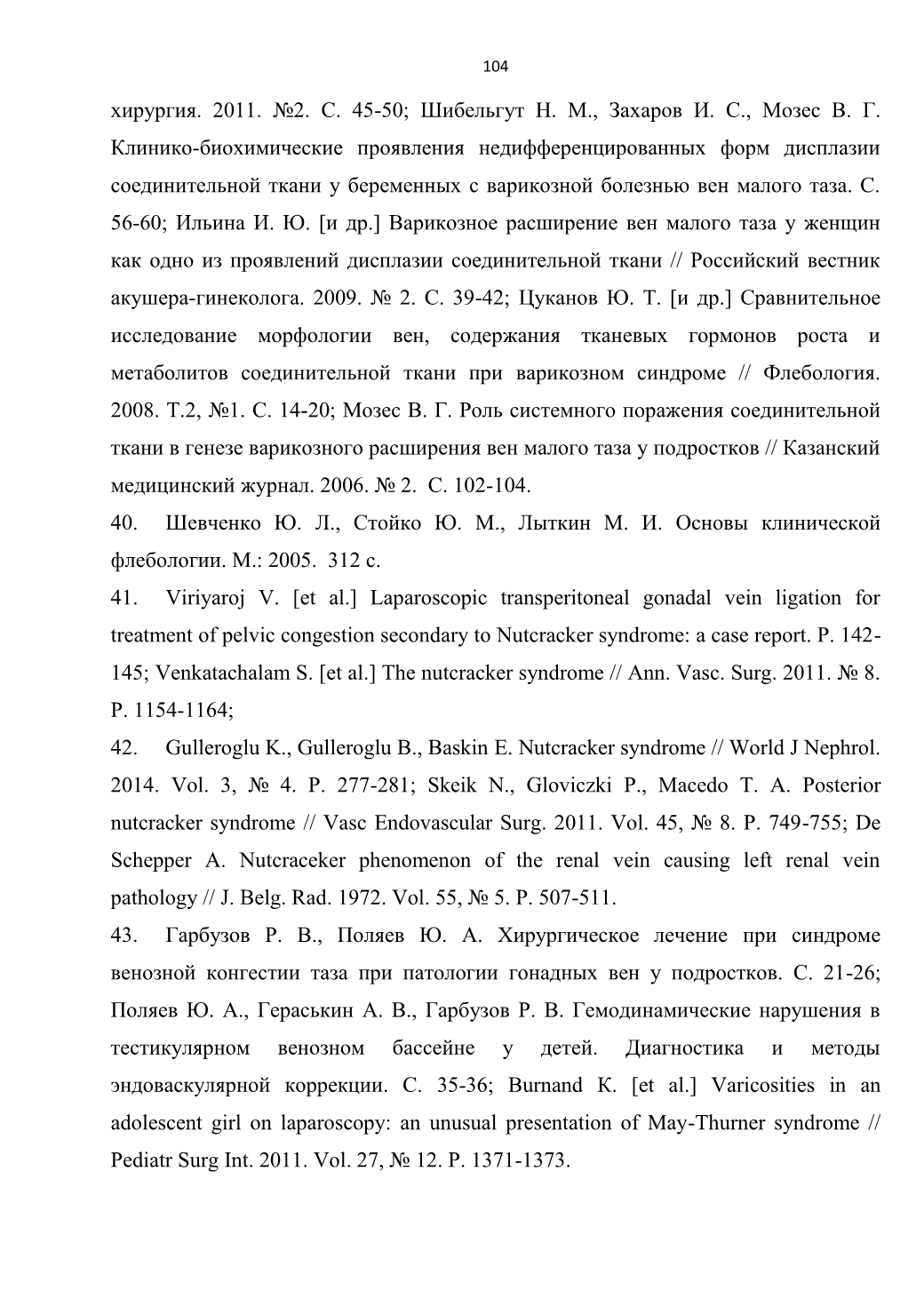 104

хирургия. 2011. №2. С. 45-50; Шибельгут Н. М., Захаров И. С., Мозес В. Г. Клинико-биохимические проявления недифференцированных форм дисплазии соединительной ткани у беременных с варикозной болезнью вен малого таза. С. 56-60; Ильина И. Ю. [и др.] Варикозное расширение вен малого таза у женщин как одно из проявлений дисплазии соединительной ткани // Российский вестник акушера-гинеколога. 2009. № 2. С. 39-42; Цуканов Ю. Т. [и др.] Сравнительное исследование морфологии вен, содержания тканевых гормонов роста и метаболитов соединительной ткани при варикозном синдроме // Флебология. 2008. Т.2, №1. С. 14-20; Мозес В. Г. Роль системного поражения соединительной ткани в генезе варикозного расширения вен малого таза у подростков // Казанский медицинский журнал. 2006. № 2. С. 102-104.

40. Шевченко Ю. Л., Стойко Ю. М., Лыткин М. И. Основы клинической флебологии. М.: 2005. 312 с.

41. Viriyaroj V. [et al.] Laparoscopic transperitoneal gonadal vein ligation for treatment of pelvic congestion secondary to Nutcracker syndrome: a case report. P. 142-145; Venkatachalam S. [et al.] The nutcracker syndrome // Ann. Vasc. Surg. 2011. № 8. P. 1154-1164;

42. Gulleroglu K., Gulleroglu B., Baskin E. Nutcracker syndrome // World J Nephrol. 2014. Vol. 3, № 4. P. 277-281; Skeik N., Gloviczki P., Macedo T. A. Posterior nutcracker syndrome // Vasc Endovascular Surg. 2011. Vol. 45, № 8. P. 749-755; De Schepper A. Nutcraceker phenomenon of the renal vein causing left renal vein pathology // J. Belg. Rad. 1972. Vol. 55, № 5. P. 507-511.

43. Гарбузов Р. В., Поляев Ю. А. Хирургическое лечение при синдроме венозной конгестии таза при патологии гонадных вен у подростков. С. 21-26; Поляев Ю. А., Гераськин А. В., Гарбузов Р. В. Гемодинамические нарушения в тестикулярном венозном бассейне у детей. Диагностика и методы эндоваскулярной коррекции. С. 35-36; Burnand K. [et al.] Varicosities in an adolescent girl on laparoscopy: an unusual presentation of May-Thurner syndrome // Pediatr Surg Int. 2011. Vol. 27, № 12. P. 1371-1373.